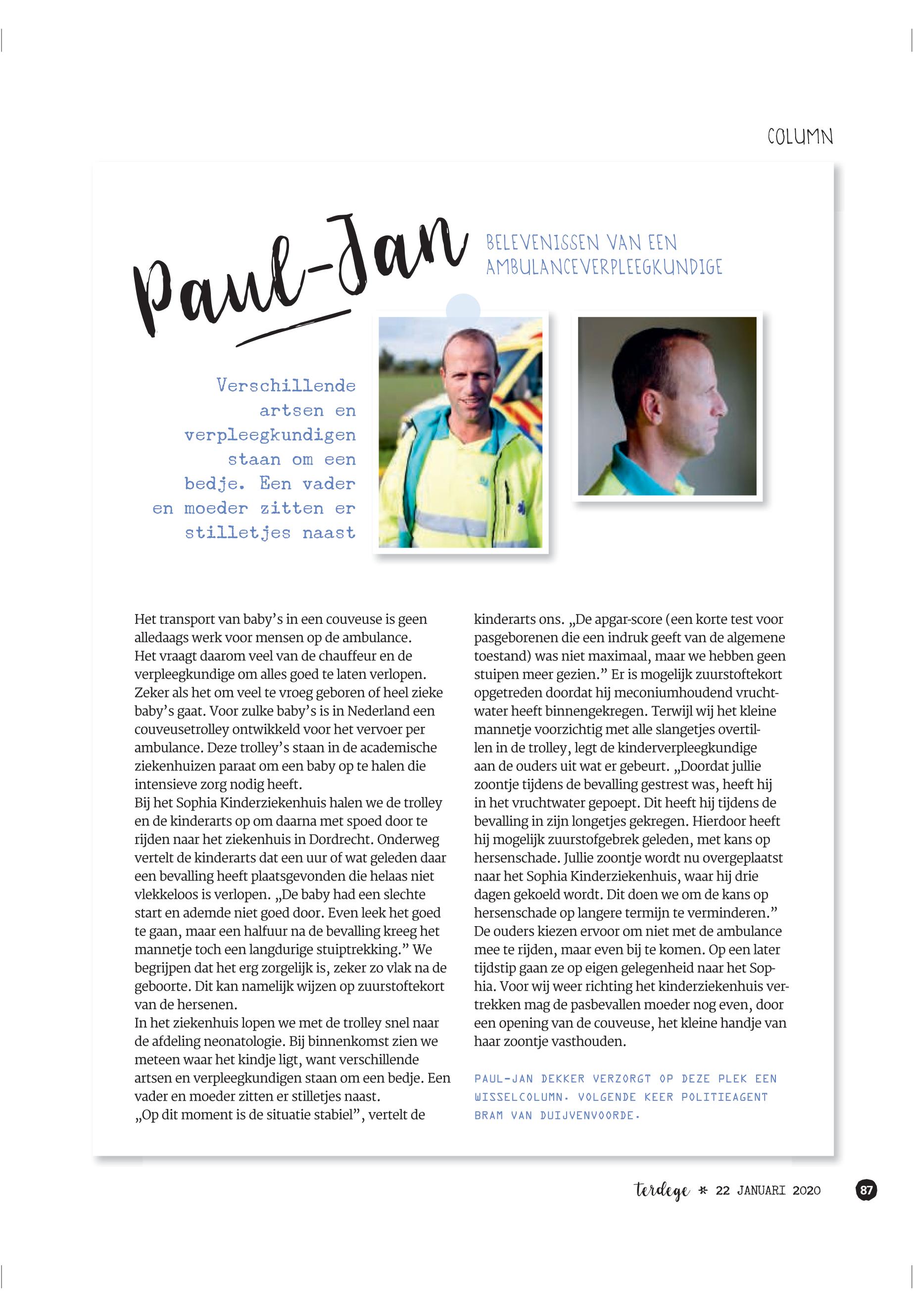 COLUMN

Paul-Jan

BELEVENISSEN VAN EEN AMBULANCEVERPLEEGKUNDIGE

Verschillende artsen en verpleegkundigen staan om een bedje. Een vader en moeder zitten er stilletjes naast

Het transport van baby's in een couveuse is geen alledaags werk voor mensen op de ambulance. Het vraagt daarom veel van de chauffeur en de verpleegkundige om alles goed te laten verlopen. Zeker als het om veel te vroeg geboren of heel zieke baby's gaat. Voor zulke baby's is in Nederland een couveusetrolley ontwikkeld voor het vervoer per ambulance. Deze trolley's staan in de academische ziekenhuizen paraat om een baby op te halen die intensieve zorg nodig heeft.
Bij het Sophia Kinderziekenhuis halen we de trolley en de kinderarts op om daarna met spoed door te rijden naar het ziekenhuis in Dordrecht. Onderweg vertelt de kinderarts dat een uur of wat geleden daar een bevalling heeft plaatsgevonden die helaas niet vlekkeloos is verlopen. „De baby had een slechte start en ademde niet goed door. Even leek het goed te gaan, maar een halfuur na de bevalling kreeg het mannetje toch een langdurige stuiptrekking." We begrijpen dat het erg zorgelijk is, zeker zo vlak na de geboorte. Dit kan namelijk wijzen op zuurstoftekort van de hersenen.
In het ziekenhuis lopen we met de trolley snel naar de afdeling neonatologie. Bij binnenkomst zien we meteen waar het kindje ligt, want verschillende artsen en verpleegkundigen staan om een bedje. Een vader en moeder zitten er stilletjes naast.
„Op dit moment is de situatie stabiel", vertelt de kinderarts ons. „De apgar-score (een korte test voor pasgeborenen die een indruk geeft van de algemene toestand) was niet maximaal, maar we hebben geen stuipen meer gezien." Er is mogelijk zuurstoftekort opgetreden doordat hij meconiumhoudend vruchtwater heeft binnengekregen. Terwijl wij het kleine mannetje voorzichtig met alle slangetjes overtillen in de trolley, legt de kinderverpleegkundige aan de ouders uit wat er gebeurt. „Doordat jullie zoontje tijdens de bevalling gestrest was, heeft hij in het vruchtwater gepoept. Dit heeft hij tijdens de bevalling in zijn longetjes gekregen. Hierdoor heeft hij mogelijk zuurstofgebrek geleden, met kans op hersenschade. Jullie zoontje wordt nu overgeplaatst naar het Sophia Kinderziekenhuis, waar hij drie dagen gekoeld wordt. Dit doen we om de kans op hersenschade op langere termijn te verminderen." De ouders kiezen ervoor om niet met de ambulance mee te rijden, maar even bij te komen. Op een later tijdstip gaan ze op eigen gelegenheid naar het Sophia. Voor wij weer richting het kinderziekenhuis vertrekken mag de pasbevallen moeder nog even, door een opening van de couveuse, het kleine handje van haar zoontje vasthouden.

PAUL-JAN DEKKER VERZORGT OP DEZE PLEK EEN WISSELCOLUMN. VOLGENDE KEER POLITIEAGENT BRAM VAN DUIJVENVOORDE.

terdege * 22 JANUARI 2020 87